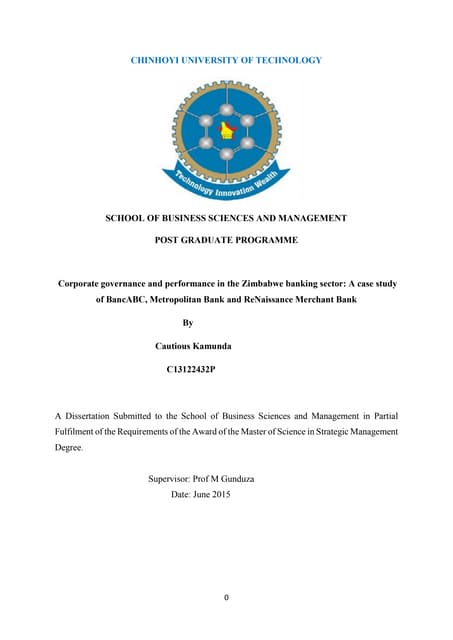 CHINHOYI UNIVERSITY OF TECHNOLOGY

Technology Innovation Wealth

SCHOOL OF BUSINESS SCIENCES AND MANAGEMENT

POST GRADUATE PROGRAMME

Corporate governance and performance in the Zimbabwe banking sector: A case study of BancABC, Metropolitan Bank and ReNaissance Merchant Bank

By

Cautious Kamunda

C13122432P

A Dissertation Submitted to the School of Business Sciences and Management in Partial Fulfilment of the Requirements of the Award of the Master of Science in Strategic Management Degree.

Supervisor: Prof M Gunduza
Date: June 2015

0